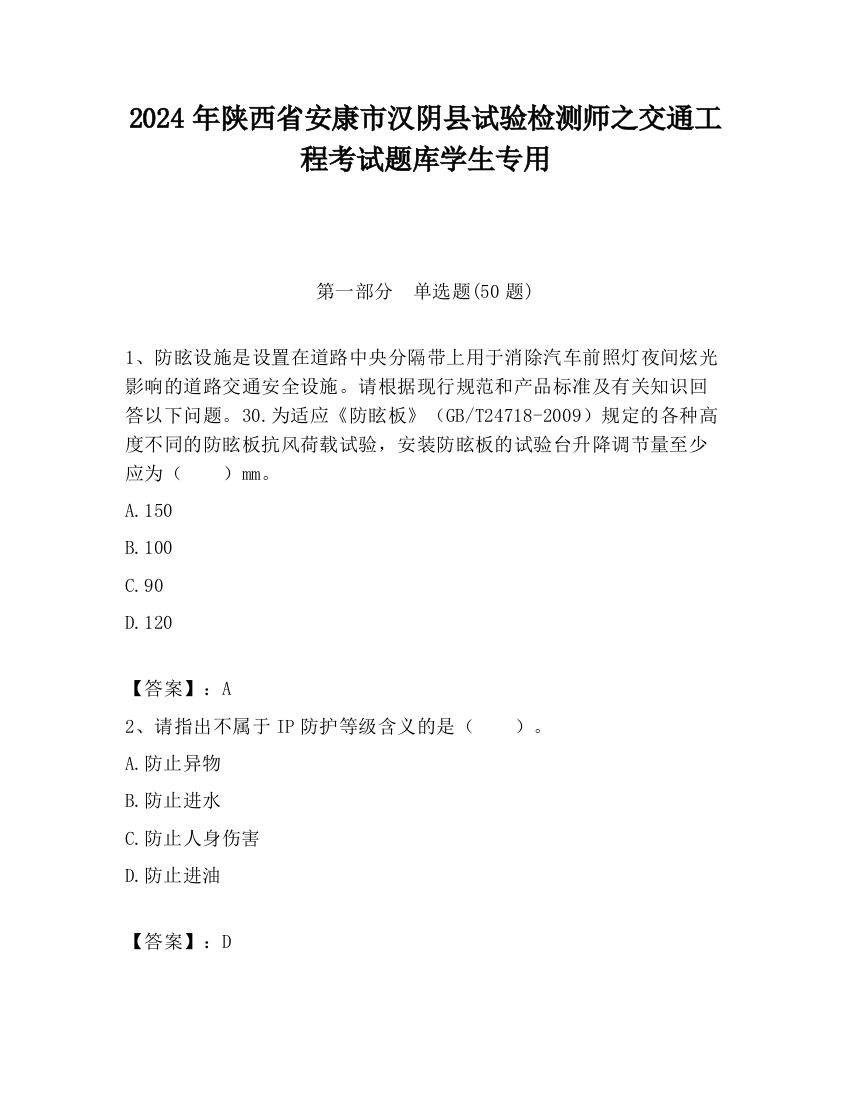 2024 年陕西省安康市汉阴县试验检测师之交通工程考试题库学生专用

第一部分　单选题(50 题)

1、防眩设施是设置在道路中央分隔带上用于消除汽车前照灯夜间炫光影响的道路交通安全设施。请根据现行规范和产品标准及有关知识回答以下问题。30.为适应《防眩板》（GB/T24718-2009）规定的各种高度不同的防眩板抗风荷载试验，安装防眩板的试验台升降调节量至少应为（　　）mm。

A.150

B.100

C.90

D.120

【答案】：A

2、请指出不属于 IP 防护等级含义的是（　　）。

A.防止异物

B.防止进水

C.防止人身伤害

D.防止进油

【答案】：D